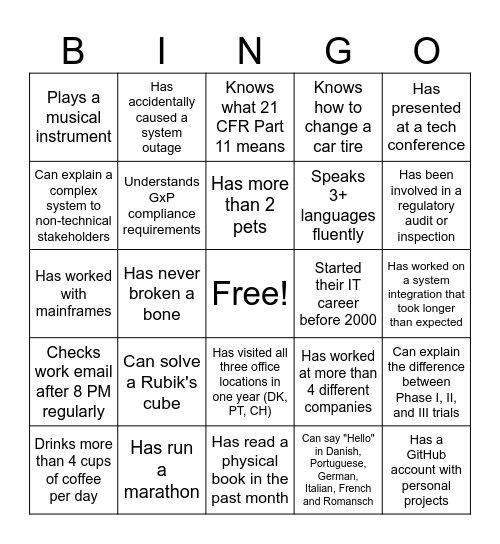 | B | I | N | G | O |
|---|---|---|---|---|
| Plays a musical instrument | Has accidentally caused a system outage | Knows what 21 CFR Part 11 means | Knows how to change a car tire | Has presented at a tech conference |
| Can explain a complex system to non-technical stakeholders | Understands GxP compliance requirements | Has more than 2 pets | Speaks 3+ languages fluently | Has been involved in a regulatory audit or inspection |
| Has worked with mainframes | Has never broken a bone | Free! | Started their IT career before 2000 | Has worked on a system integration that took longer than expected |
| Checks work email after 8 PM regularly | Can solve a Rubik's cube | Has visited all three office locations in one year (DK, PT, CH) | Has worked at more than 4 different companies | Can explain the difference between Phase I, II, and III trials |
| Drinks more than 4 cups of coffee per day | Has run a marathon | Has read a physical book in the past month | Can say "Hello" in Danish, Portuguese, German, Italian, French and Romansch | Has a GitHub account with personal projects |